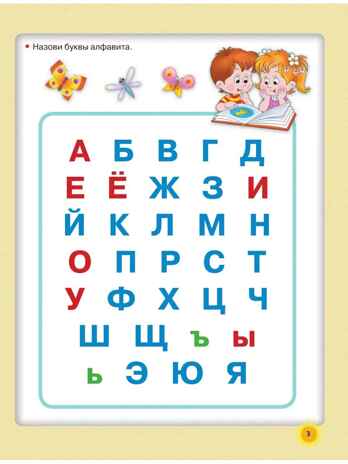 • Назови буквы алфавита.

А Б В Г Д
Е Ё Ж З И
Й К Л М Н
О П Р С Т
У Ф Х Ц Ч
Ш Щ ъ ы
ь Э Ю Я

3